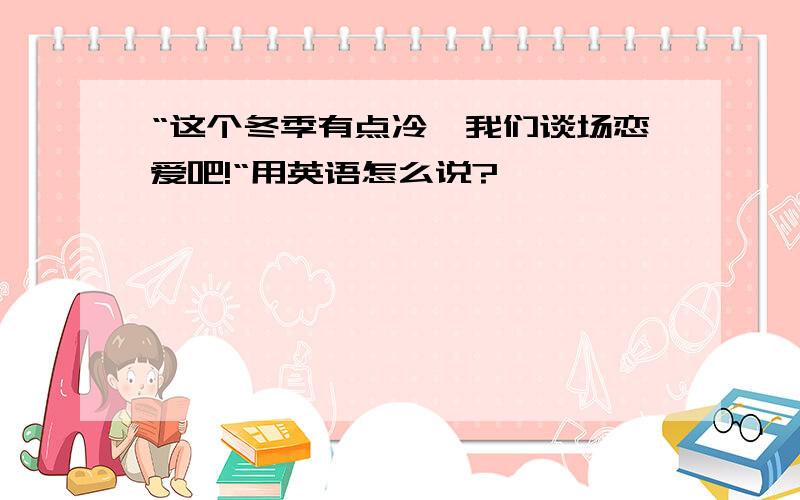 “这个冬季有点冷,我们谈场恋爱吧!“用英语怎么说?